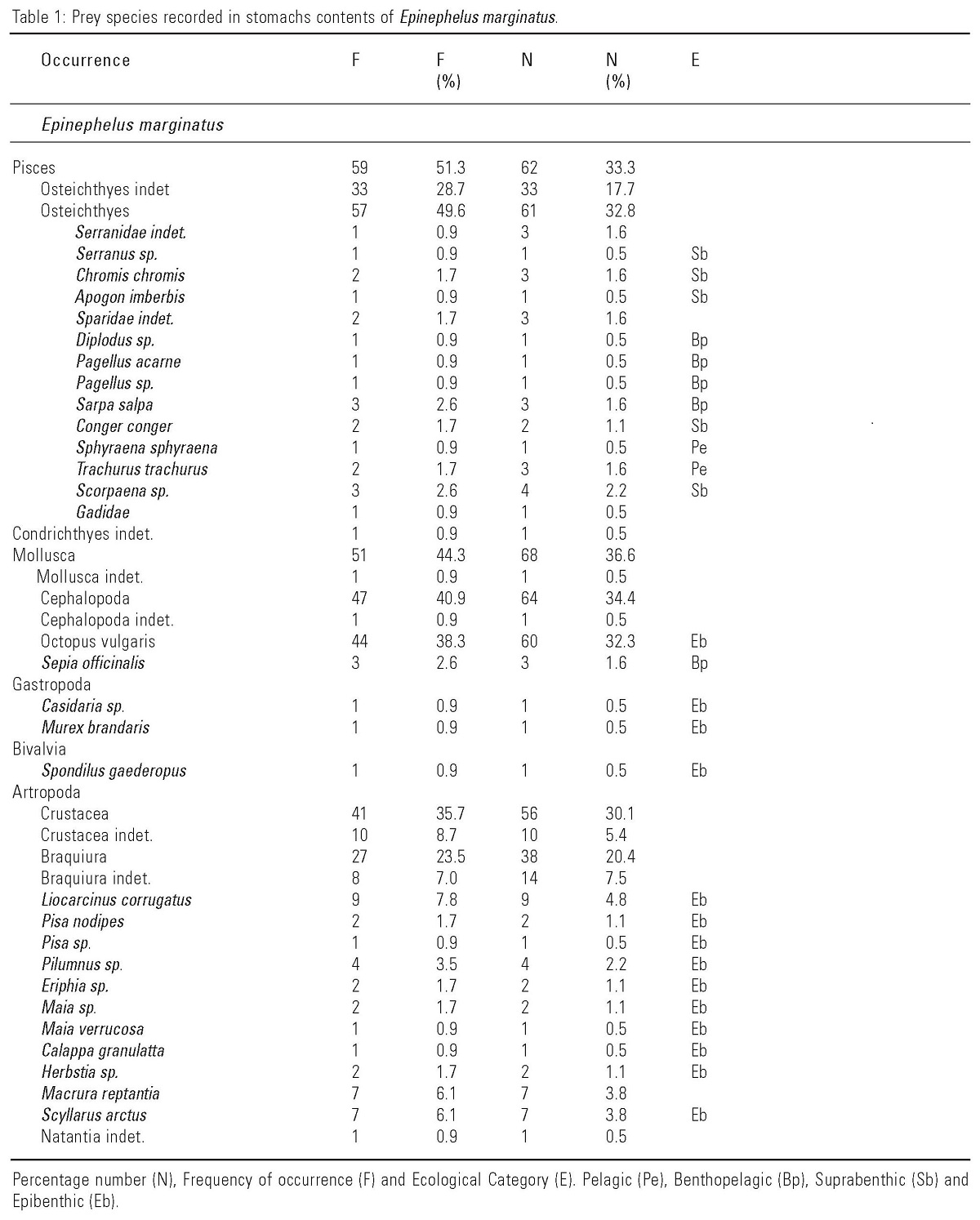 Table 1: Prey species recorded in stomachs contents of Epinephelus marginatus.

| Occurrence | F | F (%) | N | N (%) | E |
|---|---|---|---|---|---|
| Epinephelus marginatus | | | | | |
| Pisces | 59 | 51.3 | 62 | 33.3 | |
| Osteichthyes indet | 33 | 28.7 | 33 | 17.7 | |
| Osteichthyes | 57 | 49.6 | 61 | 32.8 | |
| Serranidae indet. | 1 | 0.9 | 3 | 1.6 | |
| Serranus sp. | 1 | 0.9 | 1 | 0.5 | Sb |
| Chromis chromis | 2 | 1.7 | 3 | 1.6 | Sb |
| Apogon imberbis | 1 | 0.9 | 1 | 0.5 | Sb |
| Sparidae indet. | 2 | 1.7 | 3 | 1.6 | |
| Diplodus sp. | 1 | 0.9 | 1 | 0.5 | Bp |
| Pagellus acarne | 1 | 0.9 | 1 | 0.5 | Bp |
| Pagellus sp. | 1 | 0.9 | 1 | 0.5 | Bp |
| Sarpa salpa | 3 | 2.6 | 3 | 1.6 | Bp |
| Conger conger | 2 | 1.7 | 2 | 1.1 | Sb |
| Sphyraena sphyraena | 1 | 0.9 | 1 | 0.5 | Pe |
| Trachurus trachurus | 2 | 1.7 | 3 | 1.6 | Pe |
| Scorpaena sp. | 3 | 2.6 | 4 | 2.2 | Sb |
| Gadidae | 1 | 0.9 | 1 | 0.5 | |
| Condrichthyes indet. | 1 | 0.9 | 1 | 0.5 | |
| Mollusca | 51 | 44.3 | 68 | 36.6 | |
| Mollusca indet. | 1 | 0.9 | 1 | 0.5 | |
| Cephalopoda | 47 | 40.9 | 64 | 34.4 | |
| Cephalopoda indet. | 1 | 0.9 | 1 | 0.5 | |
| Octopus vulgaris | 44 | 38.3 | 60 | 32.3 | Eb |
| Sepia officinalis | 3 | 2.6 | 3 | 1.6 | Bp |
| Gastropoda | | | | | |
| Casidaria sp. | 1 | 0.9 | 1 | 0.5 | Eb |
| Murex brandaris | 1 | 0.9 | 1 | 0.5 | Eb |
| Bivalvia | | | | | |
| Spondilus gaederopus | 1 | 0.9 | 1 | 0.5 | Eb |
| Artropoda | | | | | |
| Crustacea | 41 | 35.7 | 56 | 30.1 | |
| Crustacea indet. | 10 | 8.7 | 10 | 5.4 | |
| Braquiura | 27 | 23.5 | 38 | 20.4 | |
| Braquiura indet. | 8 | 7.0 | 14 | 7.5 | |
| Liocarcinus corrugatus | 9 | 7.8 | 9 | 4.8 | Eb |
| Pisa nodipes | 2 | 1.7 | 2 | 1.1 | Eb |
| Pisa sp. | 1 | 0.9 | 1 | 0.5 | Eb |
| Pilumnus sp. | 4 | 3.5 | 4 | 2.2 | Eb |
| Eriphia sp. | 2 | 1.7 | 2 | 1.1 | Eb |
| Maia sp. | 2 | 1.7 | 2 | 1.1 | Eb |
| Maia verrucosa | 1 | 0.9 | 1 | 0.5 | Eb |
| Calappa granulatta | 1 | 0.9 | 1 | 0.5 | Eb |
| Herbstia sp. | 2 | 1.7 | 2 | 1.1 | Eb |
| Macrura reptantia | 7 | 6.1 | 7 | 3.8 | |
| Scyllarus arctus | 7 | 6.1 | 7 | 3.8 | Eb |
| Natantia indet. | 1 | 0.9 | 1 | 0.5 | |

Percentage number (N), Frequency of occurrence (F) and Ecological Category (E). Pelagic (Pe), Benthopelagic (Bp), Suprabenthic (Sb) and Epibenthic (Eb).